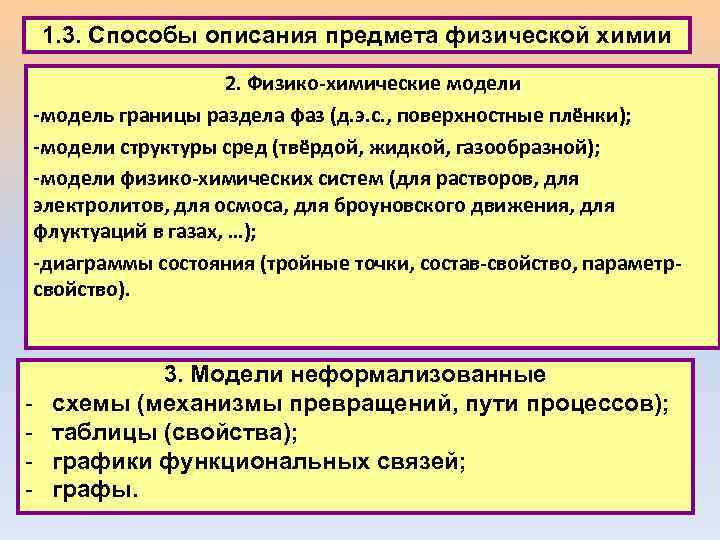 1.3. Способы описания предмета физической химии

2. Физико-химические модели

-модель границы раздела фаз (д.э.с., поверхностные плёнки);

-модели структуры сред (твёрдой, жидкой, газообразной);

-модели физико-химических систем (для растворов, для электролитов, для осмоса, для броуновского движения, для флуктуаций в газах, …);

-диаграммы состояния (тройные точки, состав-свойство, параметр-свойство).

3. Модели неформализованные

- схемы (механизмы превращений, пути процессов);
- таблицы (свойства);
- графики функциональных связей;
- графы.